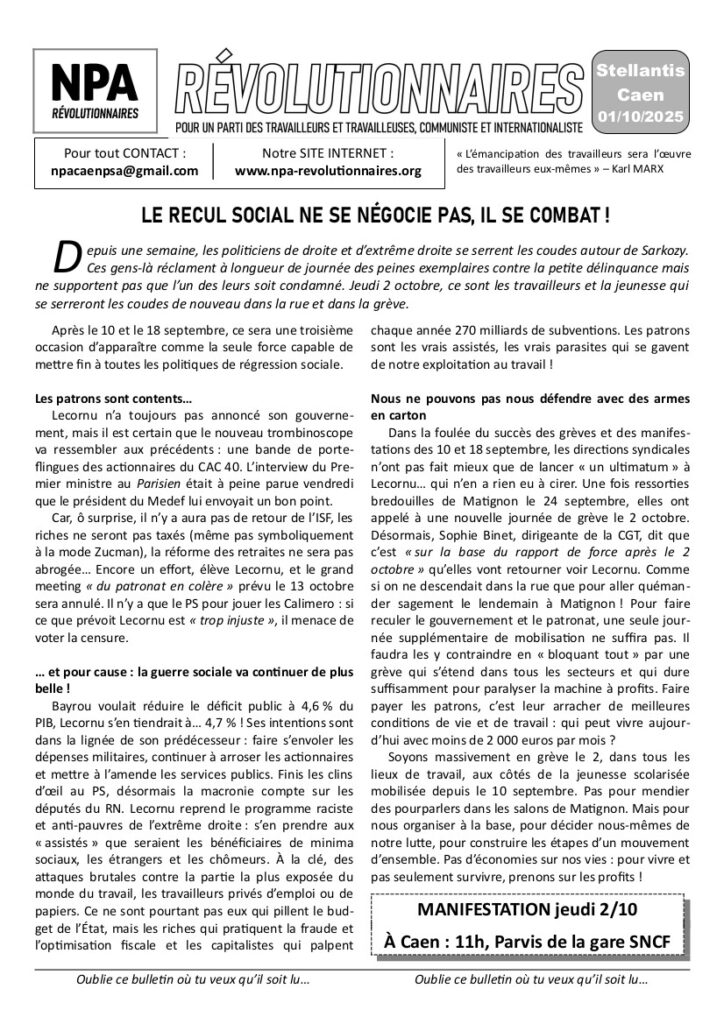 NPA
RÉVOLUTIONNAIRES

RÉVOLUTIONNAIRES
POUR UN PARTI DES TRAVAILLEURS ET TRAVAILLEUSES, COMMUNISTE ET INTERNATIONALISTE

Stellantis
Caen
01/10/2025

Pour tout CONTACT :
npacaenpsa@gmail.com

Notre SITE INTERNET :
www.npa-revolutionnaires.org

« L'émancipation des travailleurs sera l'œuvre des travailleurs eux-mêmes » – Karl MARX

LE RECUL SOCIAL NE SE NÉGOCIE PAS, IL SE COMBAT !

Depuis une semaine, les politiciens de droite et d'extrême droite se serrent les coudes autour de Sarkozy. Ces gens-là réclament à longueur de journée des peines exemplaires contre la petite délinquance mais ne supportent pas que l'un des leurs soit condamné. Jeudi 2 octobre, ce sont les travailleurs et la jeunesse qui se serreront les coudes de nouveau dans la rue et dans la grève.

Après le 10 et le 18 septembre, ce sera une troisième occasion d'apparaître comme la seule force capable de mettre fin à toutes les politiques de régression sociale.

Les patrons sont contents…
Lecornu n'a toujours pas annoncé son gouvernement, mais il est certain que le nouveau trombinoscope va ressembler aux précédents : une bande de porte-flingues des actionnaires du CAC 40. L'interview du Premier ministre au Parisien était à peine parue vendredi que le président du Medef lui envoyait un bon point.

Car, ô surprise, il n'y a aura pas de retour de l'ISF, les riches ne seront pas taxés (même pas symboliquement à la mode Zucman), la réforme des retraites ne sera pas abrogée… Encore un effort, élève Lecornu, et le grand meeting « du patronat en colère » prévu le 13 octobre sera annulé. Il n'y a que le PS pour jouer les Calimero : si ce que prévoit Lecornu est « trop injuste », il menace de voter la censure.

… et pour cause : la guerre sociale va continuer de plus belle !
Bayrou voulait réduire le déficit public à 4,6 % du PIB, Lecornu s'en tiendrait à… 4,7 % ! Ses intentions sont dans la lignée de son prédécesseur : faire s'envoler les dépenses militaires, continuer à arroser les actionnaires et mettre à l'amende les services publics. Finis les clins d'œil au PS, désormais la macronie compte sur les députés du RN. Lecornu reprend le programme raciste et anti-pauvres de l'extrême droite : s'en prendre aux « assistés » que seraient les bénéficiaires de minima sociaux, les étrangers et les chômeurs. À la clé, des attaques brutales contre la partie la plus exposée du monde du travail, les travailleurs privés d'emploi ou de papiers. Ce ne sont pourtant pas eux qui pillent le budget de l'État, mais les riches qui pratiquent la fraude et l'optimisation fiscale et les capitalistes qui palpent chaque année 270 milliards de subventions. Les patrons sont les vrais assistés, les vrais parasites qui se gavent de notre exploitation au travail !

Nous ne pouvons pas nous défendre avec des armes en carton
Dans la foulée du succès des grèves et des manifestations des 10 et 18 septembre, les directions syndicales n'ont pas fait mieux que de lancer « un ultimatum » à Lecornu… qui n'en a rien eu à cirer. Une fois ressorties bredouilles de Matignon le 24 septembre, elles ont appelé à une nouvelle journée de grève le 2 octobre. Désormais, Sophie Binet, dirigeante de la CGT, dit que c'est « sur la base du rapport de force après le 2 octobre » qu'elles vont retourner voir Lecornu. Comme si on ne descendait dans la rue que pour aller quémander sagement le lendemain à Matignon ! Pour faire reculer le gouvernement et le patronat, une seule journée supplémentaire de mobilisation ne suffira pas. Il faudra les y contraindre en « bloquant tout » par une grève qui s'étend dans tous les secteurs et qui dure suffisamment pour paralyser la machine à profits. Faire payer les patrons, c'est leur arracher de meilleures conditions de vie et de travail : qui peut vivre aujourd'hui avec moins de 2 000 euros par mois ?

Soyons massivement en grève le 2, dans tous les lieux de travail, aux côtés de la jeunesse scolarisée mobilisée depuis le 10 septembre. Pas pour mendier des pourparlers dans les salons de Matignon. Mais pour nous organiser à la base, pour décider nous-mêmes de notre lutte, pour construire les étapes d'un mouvement d'ensemble. Pas d'économies sur nos vies : pour vivre et pas seulement survivre, prenons sur les profits !

MANIFESTATION jeudi 2/10
À Caen : 11h, Parvis de la gare SNCF

Oublie ce bulletin où tu veux qu'il soit lu…
Oublie ce bulletin où tu veux qu'il soit lu…